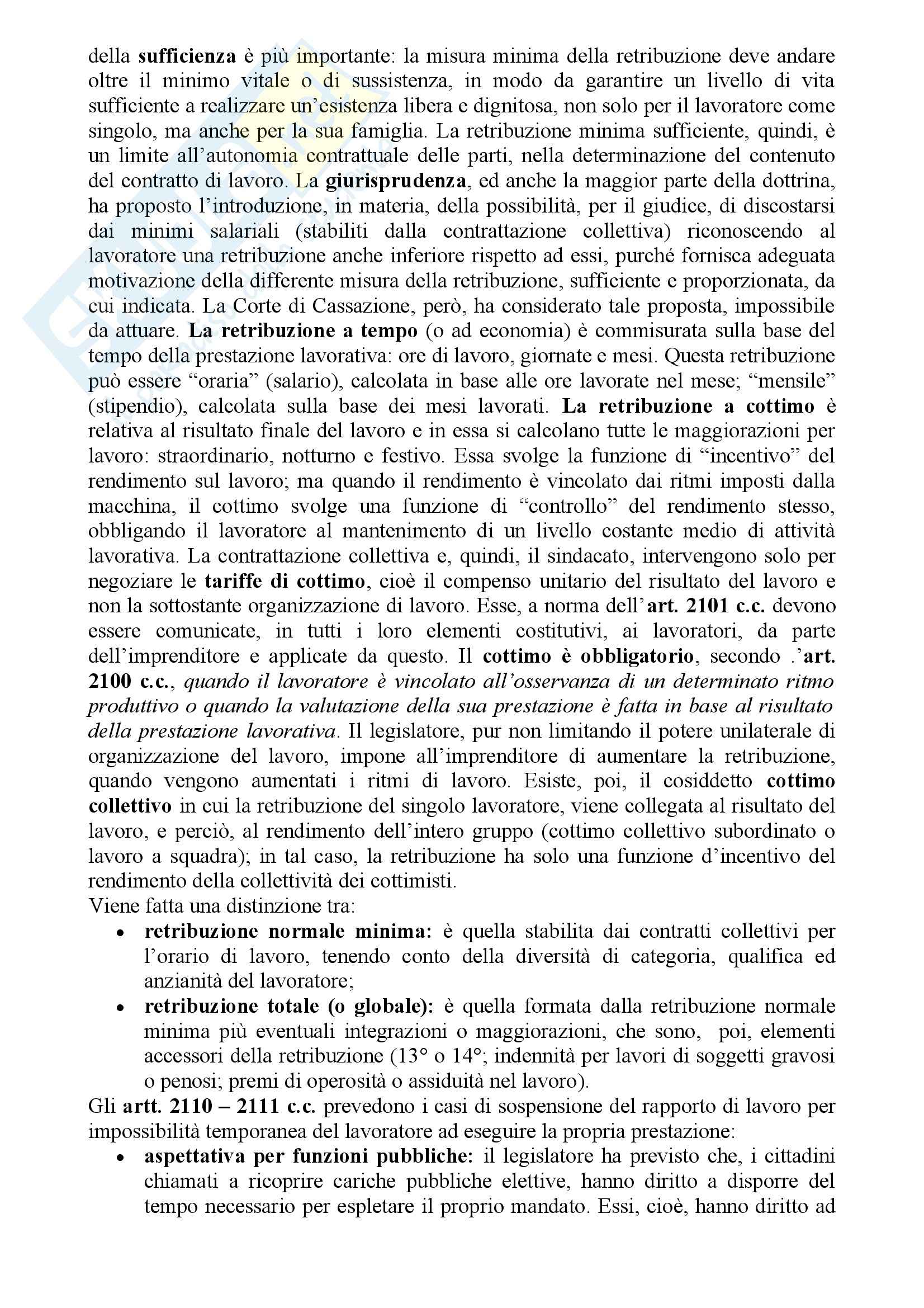 della sufficienza è più importante: la misura minima della retribuzione deve andare oltre il minimo vitale o di sussistenza, in modo da garantire un livello di vita sufficiente a realizzare un'esistenza libera e dignitosa, non solo per il lavoratore come singolo, ma anche per la sua famiglia. La retribuzione minima sufficiente, quindi, è un limite all'autonomia contrattuale delle parti, nella determinazione del contenuto del contratto di lavoro. La giurisprudenza, ed anche la maggior parte della dottrina, ha proposto l'introduzione, in materia, della possibilità, per il giudice, di discostarsi dai minimi salariali (stabiliti dalla contrattazione collettiva) riconoscendo al lavoratore una retribuzione anche inferiore rispetto ad essi, purché fornisca adeguata motivazione della differente misura della retribuzione, sufficiente e proporzionata, da cui indicata. La Corte di Cassazione, però, ha considerato tale proposta, impossibile da attuare. La retribuzione a tempo (o ad economia) è commisurata sulla base del tempo della prestazione lavorativa: ore di lavoro, giornate e mesi. Questa retribuzione può essere "oraria" (salario), calcolata in base alle ore lavorate nel mese; "mensile" (stipendio), calcolata sulla base dei mesi lavorati. La retribuzione a cottimo è relativa al risultato finale del lavoro e in essa si calcolano tutte le maggiorazioni per lavoro: straordinario, notturno e festivo. Essa svolge la funzione di "incentivo" del rendimento sul lavoro; ma quando il rendimento è vincolato dai ritmi imposti dalla macchina, il cottimo svolge una funzione di "controllo" del rendimento stesso, obbligando il lavoratore al mantenimento di un livello costante medio di attività lavorativa. La contrattazione collettiva e, quindi, il sindacato, intervengono solo per negoziare le tariffe di cottimo, cioè il compenso unitario del risultato del lavoro e non la sottostante organizzazione di lavoro. Esse, a norma dell'art. 2101 c.c. devono essere comunicate, in tutti i loro elementi costitutivi, ai lavoratori, da parte dell'imprenditore e applicate da questo. Il cottimo è obbligatorio, secondo .'art. 2100 c.c., quando il lavoratore è vincolato all'osservanza di un determinato ritmo produttivo o quando la valutazione della sua prestazione è fatta in base al risultato della prestazione lavorativa. Il legislatore, pur non limitando il potere unilaterale di organizzazione del lavoro, impone all'imprenditore di aumentare la retribuzione, quando vengono aumentati i ritmi di lavoro. Esiste, poi, il cosiddetto cottimo collettivo in cui la retribuzione del singolo lavoratore, viene collegata al risultato del lavoro, e perciò, al rendimento dell'intero gruppo (cottimo collettivo subordinato o lavoro a squadra); in tal caso, la retribuzione ha solo una funzione d'incentivo del rendimento della collettività dei cottimisti.
Viene fatta una distinzione tra:
• retribuzione normale minima: è quella stabilita dai contratti collettivi per l'orario di lavoro, tenendo conto della diversità di categoria, qualifica ed anzianità del lavoratore;
• retribuzione totale (o globale): è quella formata dalla retribuzione normale minima più eventuali integrazioni o maggiorazioni, che sono, poi, elementi accessori della retribuzione (13° o 14°; indennità per lavori di soggetti gravosi o penosi; premi di operosità o assiduità nel lavoro).
Gli artt. 2110 – 2111 c.c. prevedono i casi di sospensione del rapporto di lavoro per impossibilità temporanea del lavoratore ad eseguire la propria prestazione:
• aspettativa per funzioni pubbliche: il legislatore ha previsto che, i cittadini chiamati a ricoprire cariche pubbliche elettive, hanno diritto a disporre del tempo necessario per espletare il proprio mandato. Essi, cioè, hanno diritto ad